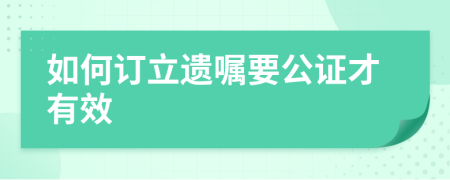 如何订立遗嘱要公证才有效